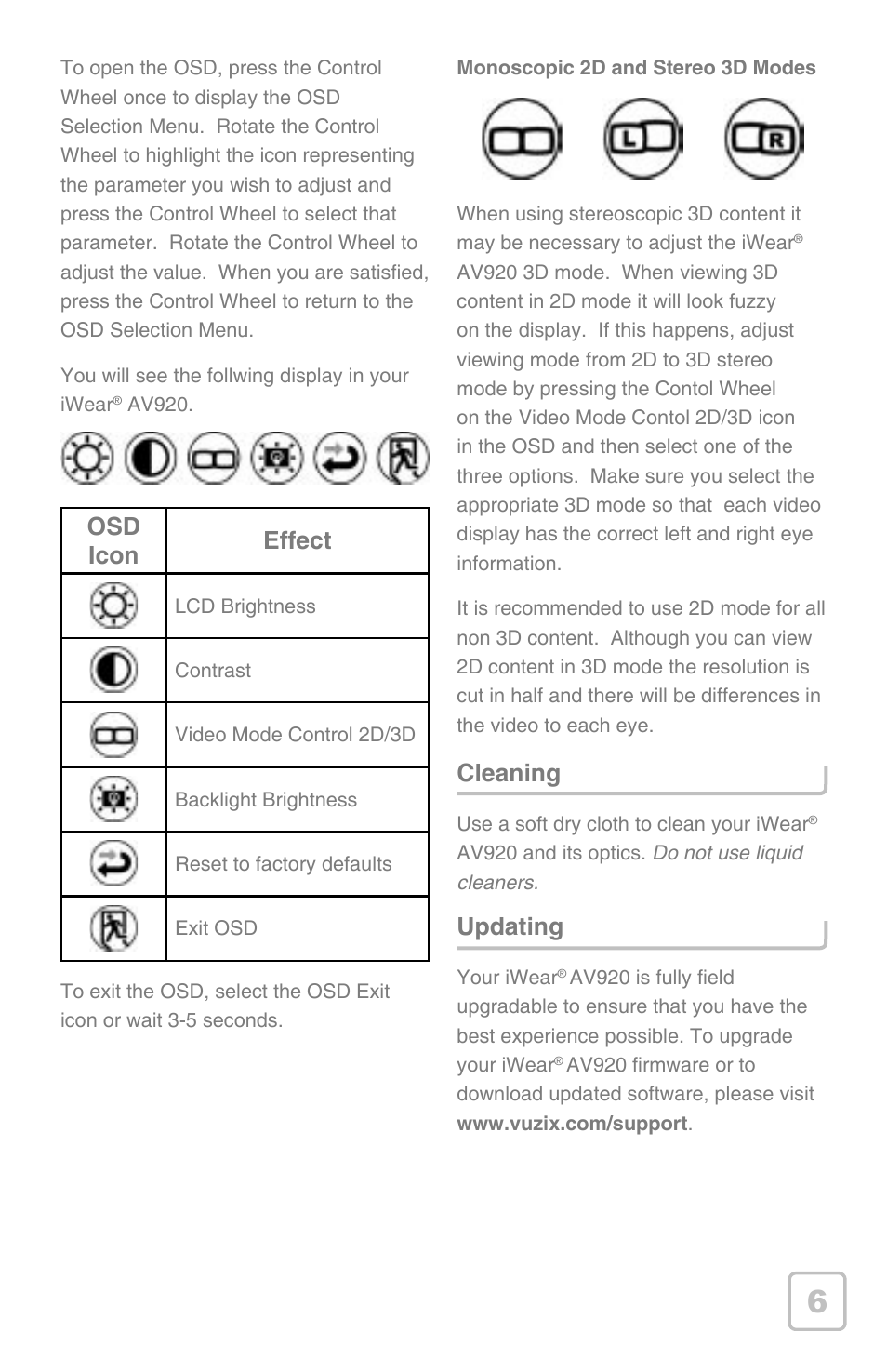 To open the OSD, press the Control Wheel once to display the OSD Selection Menu. Rotate the Control Wheel to highlight the icon representing the parameter you wish to adjust and press the Control Wheel to select that parameter. Rotate the Control Wheel to adjust the value. When you are satisfied, press the Control Wheel to return to the OSD Selection Menu.

You will see the follwing display in your iWear® AV920.

| OSD Icon | Effect |
|---|---|
| | LCD Brightness |
| | Contrast |
| | Video Mode Control 2D/3D |
| | Backlight Brightness |
| | Reset to factory defaults |
| | Exit OSD |

To exit the OSD, select the OSD Exit icon or wait 3-5 seconds.

Monoscopic 2D and Stereo 3D Modes

L R

When using stereoscopic 3D content it may be necessary to adjust the iWear® AV920 3D mode. When viewing 3D content in 2D mode it will look fuzzy on the display. If this happens, adjust viewing mode from 2D to 3D stereo mode by pressing the Contol Wheel on the Video Mode Contol 2D/3D icon in the OSD and then select one of the three options. Make sure you select the appropriate 3D mode so that each video display has the correct left and right eye information.

It is recommended to use 2D mode for all non 3D content. Although you can view 2D content in 3D mode the resolution is cut in half and there will be differences in the video to each eye.

Cleaning

Use a soft dry cloth to clean your iWear® AV920 and its optics. Do not use liquid cleaners.

Updating

Your iWear® AV920 is fully field upgradable to ensure that you have the best experience possible. To upgrade your iWear® AV920 firmware or to download updated software, please visit www.vuzix.com/support.

6